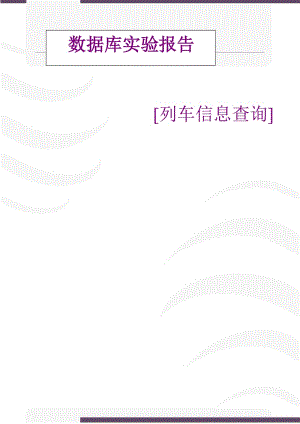 数据库实验报告

[列车信息查询]